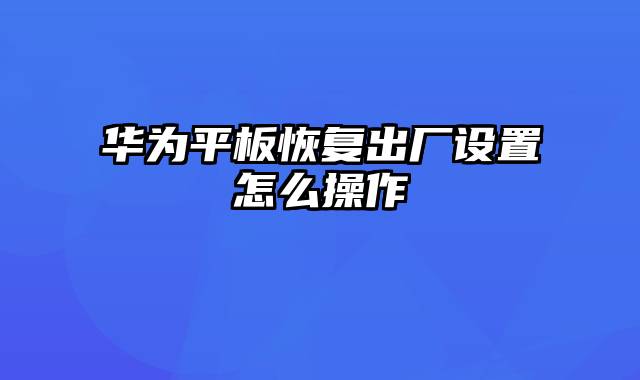 华为平板恢复出厂设置怎么操作